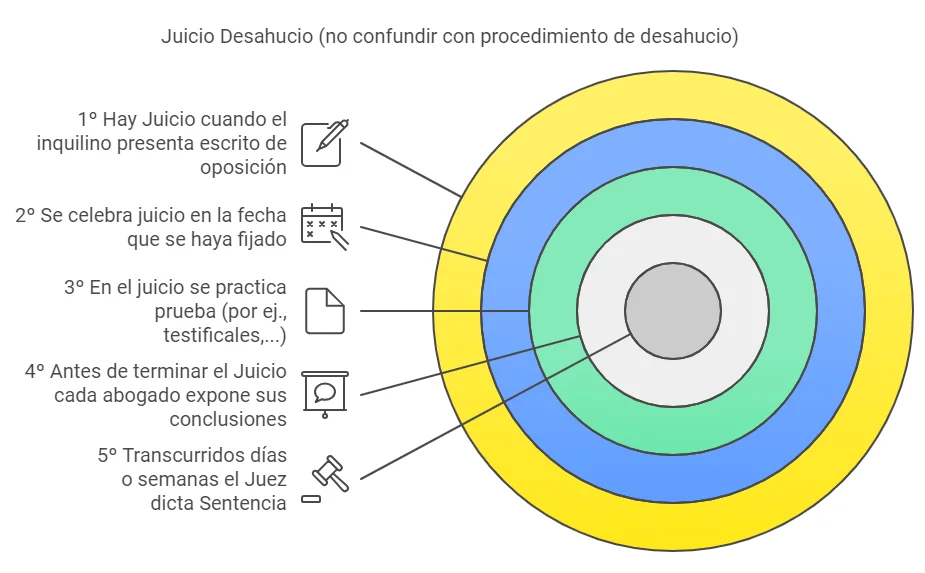 Juicio Desahucio (no confundir con procedimiento de desahucio)

1º Hay Juicio cuando el inquilino presenta escrito de oposición

2º Se celebra juicio en la fecha que se haya fijado

3º En el juicio se practica prueba (por ej., testificales,...)

4º Antes de terminar el Juicio cada abogado expone sus conclusiones

5º Transcurridos días o semanas el Juez dicta Sentencia